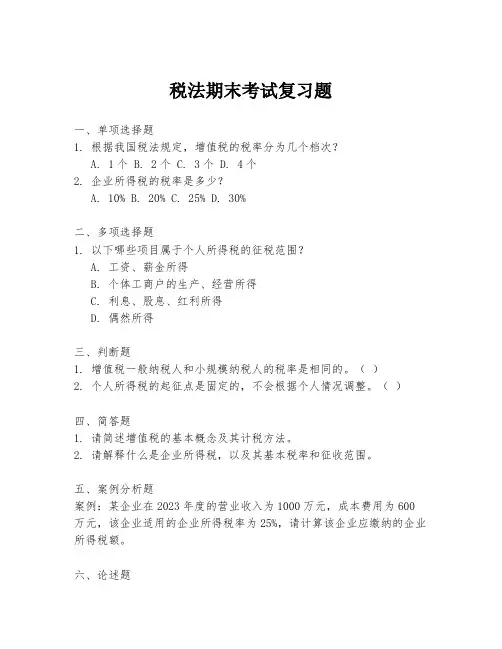 税法期末考试复习题

一、单项选择题
1. 根据我国税法规定，增值税的税率分为几个档次？
A. 1个 B. 2个 C. 3个 D. 4个
2. 企业所得税的税率是多少？
A. 10% B. 20% C. 25% D. 30%

二、多项选择题
1. 以下哪些项目属于个人所得税的征税范围？
A. 工资、薪金所得
B. 个体工商户的生产、经营所得
C. 利息、股息、红利所得
D. 偶然所得

三、判断题
1. 增值税一般纳税人和小规模纳税人的税率是相同的。（ ）
2. 个人所得税的起征点是固定的，不会根据个人情况调整。（ ）

四、简答题
1. 请简述增值税的基本概念及其计税方法。
2. 请解释什么是企业所得税，以及其基本税率和征收范围。

五、案例分析题
案例：某企业在2023年度的营业收入为1000万元，成本费用为600万元，该企业适用的企业所得税率为25%，请计算该企业应缴纳的企业所得税额。

六、论述题